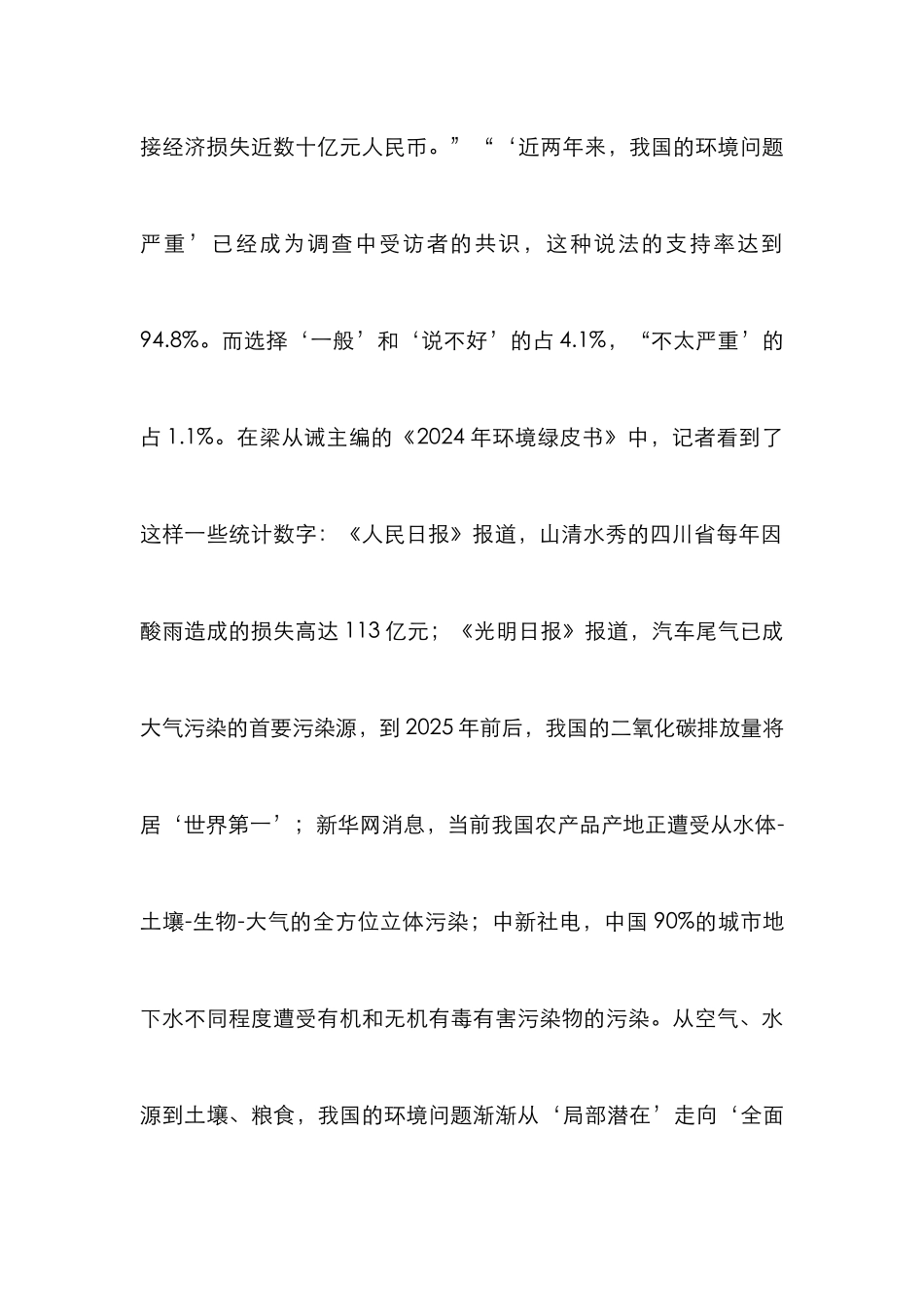 接经济损失近数十亿元人民币。”“‘近两年来，我国的环境问题严重’已经成为调查中受访者的共识，这种说法的支持率达到94.8%。而选择‘一般’和‘说不好’的占4.1%，“不太严重’的占1.1%。在梁从诚主编的《2024年环境绿皮书》中，记者看到了这样一些统计数字：《人民日报》报道，山清水秀的四川省每年因酸雨造成的损失高达113亿元；《光明日报》报道，汽车尾气已成大气污染的首要污染源，到2025年前后，我国的二氧化碳排放量将居‘世界第一’；新华网消息，当前我国农产品产地正遭受从水体-土壤-生物-大气的全方位立体污染；中新社电，中国90%的城市地下水不同程度遭受有机和无机有毒有害污染物的污染。从空气、水源到土壤、粮食，我国的环境问题渐渐从‘局部潜在’走向‘全面